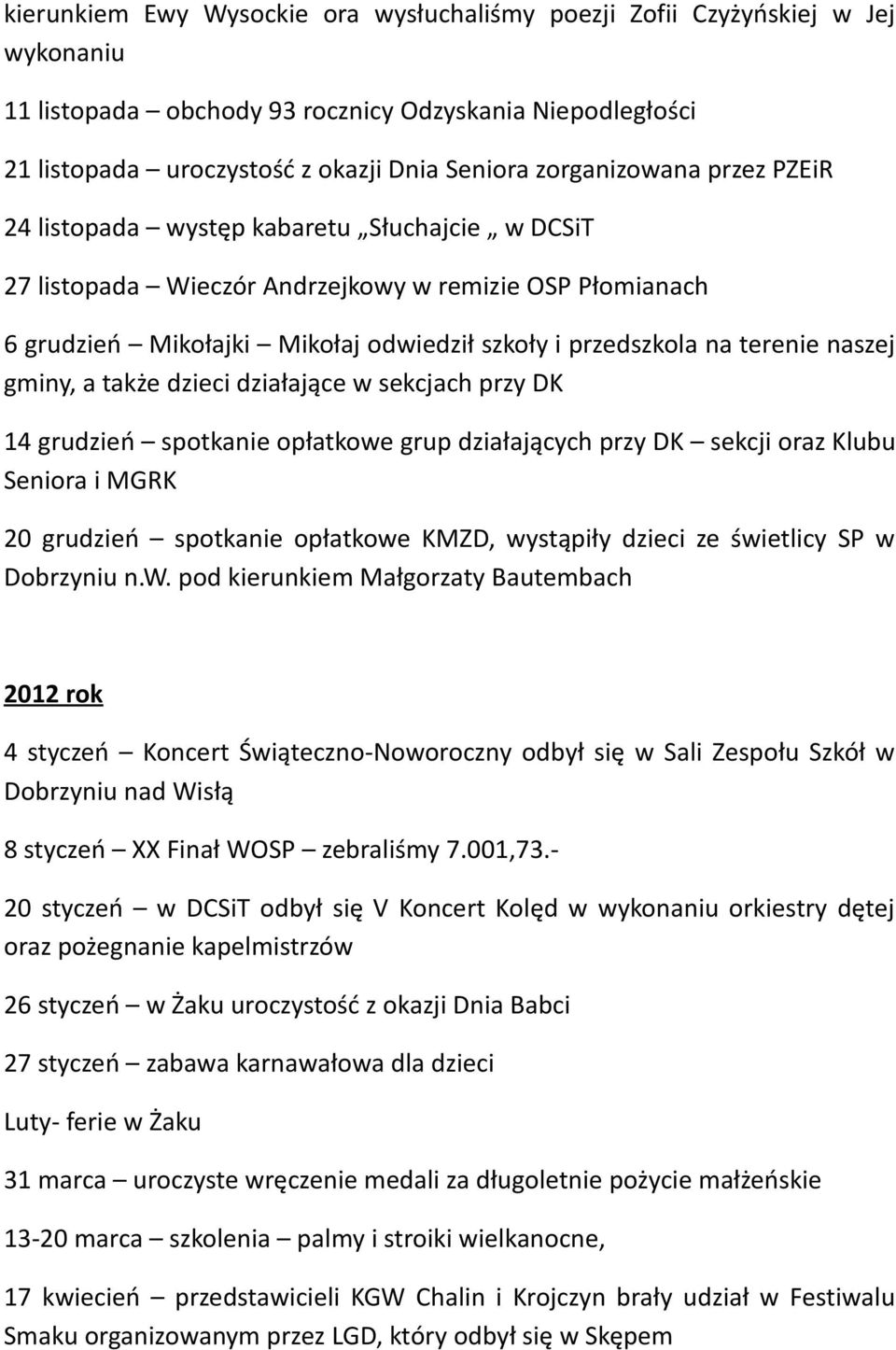 kierunkiem Ewy Wysockie ora wysłuchaliśmy poezji Zofii Czyżyńskiej w Jej wykonaniu

11 listopada – obchody 93 rocznicy Odzyskania Niepodległości

21 listopada – uroczystość z okazji Dnia Seniora zorganizowana przez PZEiR

24 listopada – występ kabaretu „Słuchajcie „ w DCSiT

27 listopada – Wieczór Andrzejkowy w remizie OSP Płomianach

6 grudzień – Mikołajki – Mikołaj odwiedził szkoły i przedszkola na terenie naszej gminy, a także dzieci działające w sekcjach przy DK

14 grudzień – spotkanie opłatkowe grup działających przy DK – sekcji oraz Klubu Seniora i MGRK

20 grudzień – spotkanie opłatkowe KMZD, wystąpiły dzieci ze świetlicy SP w Dobrzyniu n.W. pod kierunkiem Małgorzaty Bautembach

2012 rok

4 styczeń – Koncert Świąteczno-Noworoczny odbył się w Sali Zespołu Szkół w Dobrzyniu nad Wisłą

8 styczeń – XX Finał WOSP – zebraliśmy 7.001,73.-

20 styczeń – w DCSiT odbył się V Koncert Kolęd w wykonaniu orkiestry dętej oraz pożegnanie kapelmistrzów

26 styczeń – w Żaku uroczystość z okazji Dnia Babci

27 styczeń – zabawa karnawałowa dla dzieci

Luty- ferie w Żaku

31 marca – uroczyste wręczenie medali za długoletnie pożycie małżeńskie

13-20 marca – szkolenia – palmy i stroiki wielkanocne,

17 kwiecień – przedstawicieli KGW Chalin i Krojczyn brały udział w Festiwalu Smaku organizowanym przez LGD, który odbył się w Skępem